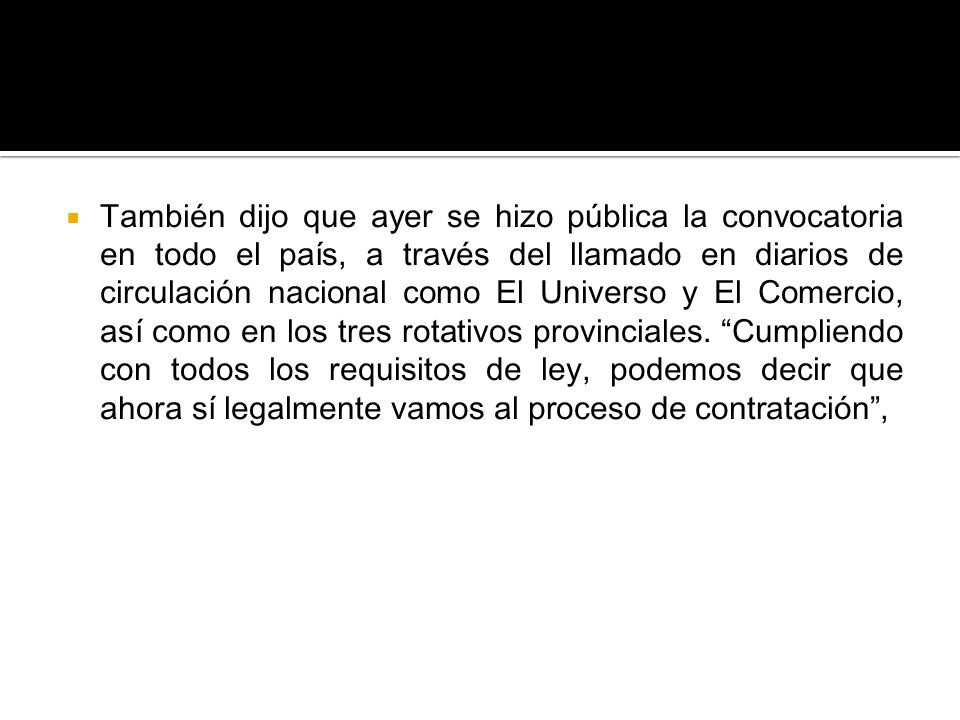 También dijo que ayer se hizo pública la convocatoria en todo el país, a través del llamado en diarios de circulación nacional como El Universo y El Comercio, así como en los tres rotativos provinciales. “Cumpliendo con todos los requisitos de ley, podemos decir que ahora sí legalmente vamos al proceso de contratación”,